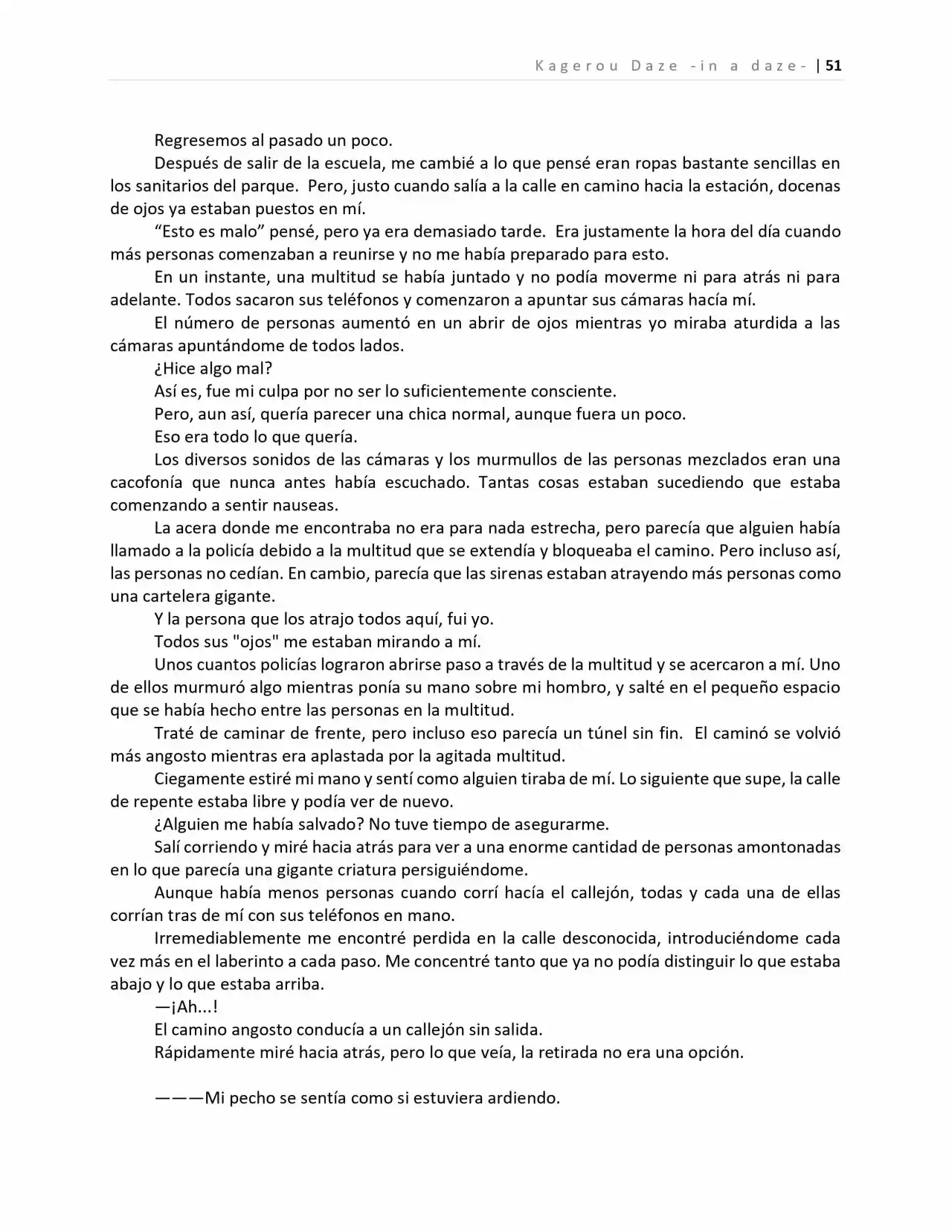 Kagerou Daze -in a daze- | 51

Regresemos al pasado un poco.

Después de salir de la escuela, me cambié a lo que pensé eran ropas bastante sencillas en los sanitarios del parque. Pero, justo cuando salía a la calle en camino hacia la estación, docenas de ojos ya estaban puestos en mí.

"Esto es malo" pensé, pero ya era demasiado tarde. Era justamente la hora del día cuando más personas comenzaban a reunirse y no me había preparado para esto.

En un instante, una multitud se había juntado y no podía moverme ni para atrás ni para adelante. Todos sacaron sus teléfonos y comenzaron a apuntar sus cámaras hacía mí.

El número de personas aumentó en un abrir de ojos mientras yo miraba aturdida a las cámaras apuntándome de todos lados.

¿Hice algo mal?

Así es, fue mi culpa por no ser lo suficientemente consciente.

Pero, aun así, quería parecer una chica normal, aunque fuera un poco.

Eso era todo lo que quería.

Los diversos sonidos de las cámaras y los murmullos de las personas mezclados eran una cacofonía que nunca antes había escuchado. Tantas cosas estaban sucediendo que estaba comenzando a sentir nauseas.

La acera donde me encontraba no era para nada estrecha, pero parecía que alguien había llamado a la policía debido a la multitud que se extendía y bloqueaba el camino. Pero incluso así, las personas no cedían. En cambio, parecía que las sirenas estaban atrayendo más personas como una cartelera gigante.

Y la persona que los atrajo todos aquí, fui yo.

Todos sus "ojos" me estaban mirando a mí.

Unos cuantos policías lograron abrirse paso a través de la multitud y se acercaron a mí. Uno de ellos murmuró algo mientras ponía su mano sobre mi hombro, y salté en el pequeño espacio que se había hecho entre las personas en la multitud.

Traté de caminar de frente, pero incluso eso parecía un túnel sin fin. El caminó se volvió más angosto mientras era aplastada por la agitada multitud.

Ciegamente estiré mi mano y sentí como alguien tiraba de mí. Lo siguiente que supe, la calle de repente estaba libre y podía ver de nuevo.

¿Alguien me había salvado? No tuve tiempo de asegurarme.

Salí corriendo y miré hacia atrás para ver a una enorme cantidad de personas amontonadas en lo que parecía una gigante criatura persiguiéndome.

Aunque había menos personas cuando corrí hacía el callejón, todas y cada una de ellas corrían tras de mí con sus teléfonos en mano.

Irremediablemente me encontré perdida en la calle desconocida, introduciéndome cada vez más en el laberinto a cada paso. Me concentré tanto que ya no podía distinguir lo que estaba abajo y lo que estaba arriba.

—¡Ah...!

El camino angosto conducía a un callejón sin salida.

Rápidamente miré hacia atrás, pero lo que veía, la retirada no era una opción.

———Mi pecho se sentía como si estuviera ardiendo.